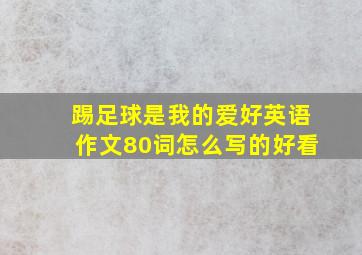 踢足球是我的爱好英语作文80词怎么写的好看